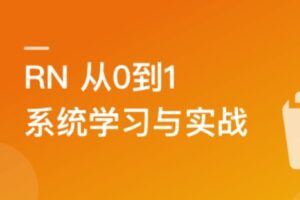 RN 从0到1
系统学习与实战